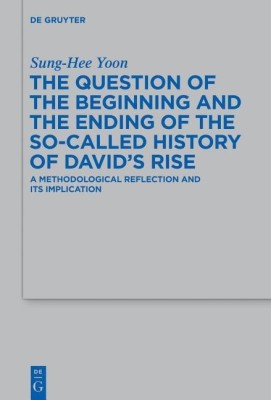 DE GRUYTER

Sung-Hee Yoon

THE QUESTION OF THE BEGINNING AND THE ENDING OF THE SO-CALLED HISTORY OF DAVID'S RISE

A METHODOLOGICAL REFLECTION AND ITS IMPLICATION

DE
G